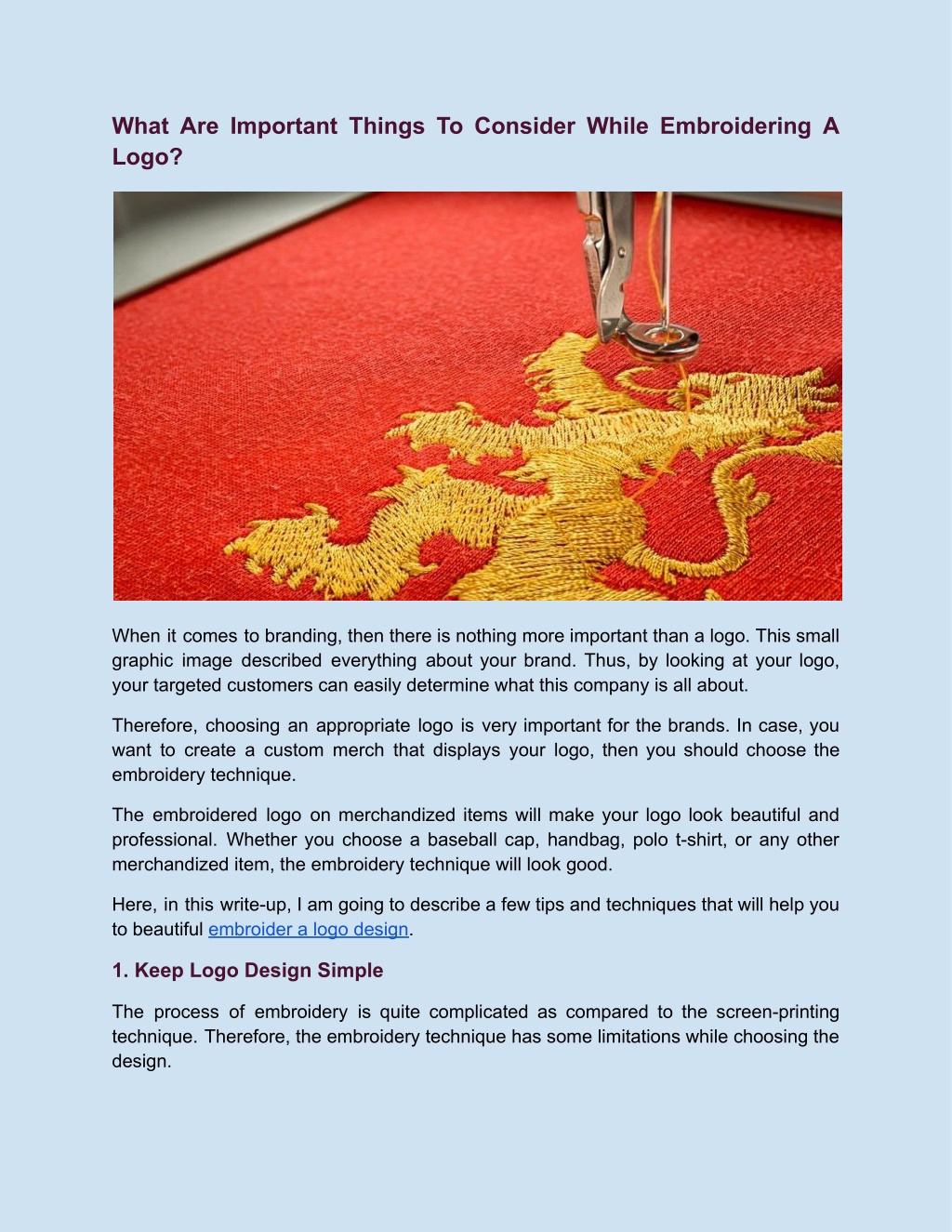 What Are Important Things To Consider While Embroidering A Logo?

When it comes to branding, then there is nothing more important than a logo. This small graphic image described everything about your brand. Thus, by looking at your logo, your targeted customers can easily determine what this company is all about.

Therefore, choosing an appropriate logo is very important for the brands. In case, you want to create a custom merch that displays your logo, then you should choose the embroidery technique.

The embroidered logo on merchandized items will make your logo look beautiful and professional. Whether you choose a baseball cap, handbag, polo t-shirt, or any other merchandized item, the embroidery technique will look good.

Here, in this write-up, I am going to describe a few tips and techniques that will help you to beautiful embroider a logo design.

1. Keep Logo Design Simple

The process of embroidery is quite complicated as compared to the screen-printing technique. Therefore, the embroidery technique has some limitations while choosing the design.